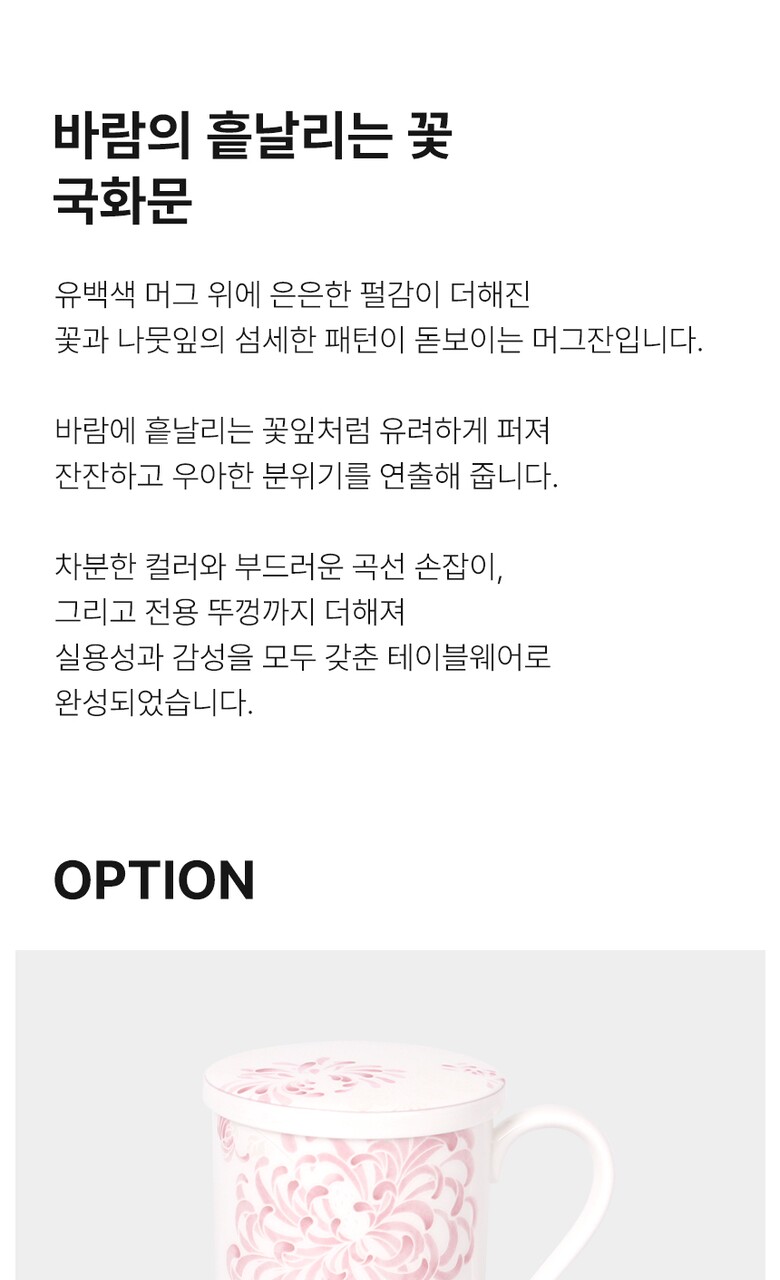 바람의 흩날리는 꽃
국화문

유백색 머그 위에 은은한 펄감이 더해진
꽃과 나뭇잎의 섬세한 패턴이 돋보이는 머그잔입니다.

바람에 흩날리는 꽃잎처럼 유려하게 퍼져
잔잔하고 우아한 분위기를 연출해 줍니다.

차분한 컬러와 부드러운 곡선 손잡이,
그리고 전용 뚜껑까지 더해져
실용성과 감성을 모두 갖춘 테이블웨어로
완성되었습니다.

OPTION